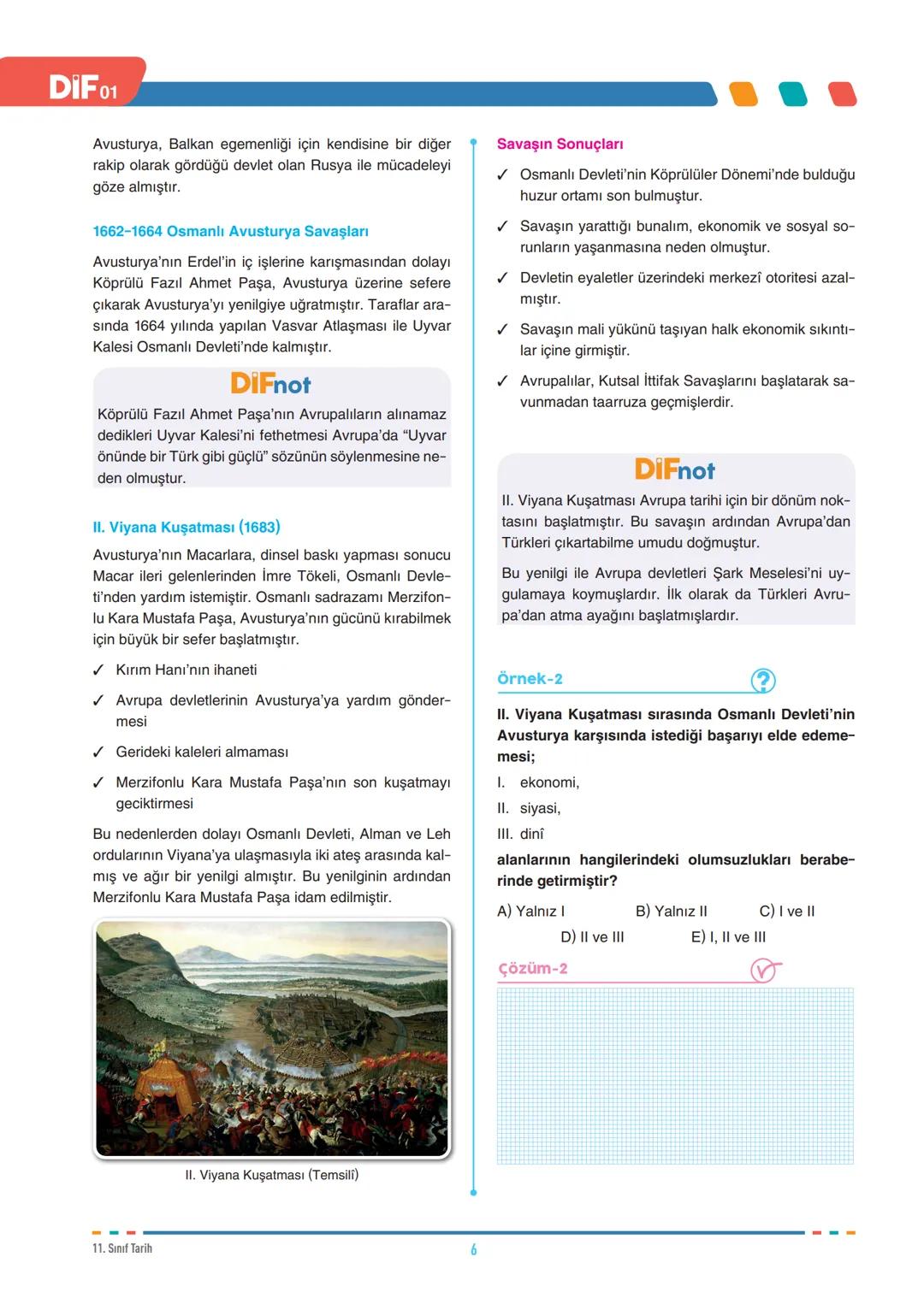 DİF 01

Avusturya, Balkan egemenliği için kendisine bir diğer rakip olarak gördüğü devlet olan Rusya ile mücadeleyi göze almıştır.

1662-1664 Osmanlı Avusturya Savaşları

Avusturya'nın Erdel'in iç işlerine karışmasından dolayı Köprülü Fazıl Ahmet Paşa, Avusturya üzerine sefere çıkarak Avusturya'yı yenilgiye uğratmıştır. Taraflar arasında 1664 yılında yapılan Vasvar Atlaşması ile Uyvar Kalesi Osmanlı Devleti'nde kalmıştır.

DİFnot

Köprülü Fazıl Ahmet Paşa'nın Avrupalıların alınamaz dedikleri Uyvar Kalesi'ni fethetmesi Avrupa'da "Uyvar önünde bir Türk gibi güçlü" sözünün söylenmesine neden olmuştur.

II. Viyana Kuşatması (1683)

Avusturya'nın Macarlara, dinsel baskı yapması sonucu Macar ileri gelenlerinden İmre Tökeli, Osmanlı Devleti'nden yardım istemiştir. Osmanlı sadrazamı Merzifonlu Kara Mustafa Paşa, Avusturya'nın gücünü kırabilmek için büyük bir sefer başlatmıştır.

✓ Kırım Hanı'nın ihaneti
✓ Avrupa devletlerinin Avusturya'ya yardım göndermesi
✓ Gerideki kaleleri almaması
✓ Merzifonlu Kara Mustafa Paşa'nın son kuşatmayı geciktirmesi

Bu nedenlerden dolayı Osmanlı Devleti, Alman ve Leh ordularının Viyana'ya ulaşmasıyla iki ateş arasında kalmış ve ağır bir yenilgi almıştır. Bu yenilginin ardından Merzifonlu Kara Mustafa Paşa idam edilmiştir.

II. Viyana Kuşatması (Temsilî)

Savaşın Sonuçları

✓ Osmanlı Devleti'nin Köprülüler Dönemi'nde bulduğu huzur ortamı son bulmuştur.
✓ Savaşın yarattığı bunalım, ekonomik ve sosyal sorunların yaşanmasına neden olmuştur.
✓ Devletin eyaletler üzerindeki merkezî otoritesi azalmıştır.
✓ Savaşın mali yükünü taşıyan halk ekonomik sıkıntılar içine girmiştir.
✓ Avrupalılar, Kutsal İttifak Savaşlarını başlatarak savunmadan taarruza geçmişlerdir.

DİFnot

II. Viyana Kuşatması Avrupa tarihi için bir dönüm noktasını başlatmıştır. Bu savaşın ardından Avrupa'dan Türkleri çıkartabilme umudu doğmuştur.

Bu yenilgi ile Avrupa devletleri Şark Meselesi'ni uygulamaya koymuşlardır. İlk olarak da Türkleri Avrupa'dan atma ayağını başlatmışlardır.

Örnek-2

II. Viyana Kuşatması sırasında Osmanlı Devleti'nin Avusturya karşısında istediği başarıyı elde edememesi;
I. ekonomi,
II. siyasi,
III. dinî
alanlarının hangilerindeki olumsuzlukları beraberinde getirmiştir?

A) Yalnız I B) Yalnız II C) I ve II
D) II ve III E) I, II ve III

Çözüm-2

11. Sınıf Tarih
6